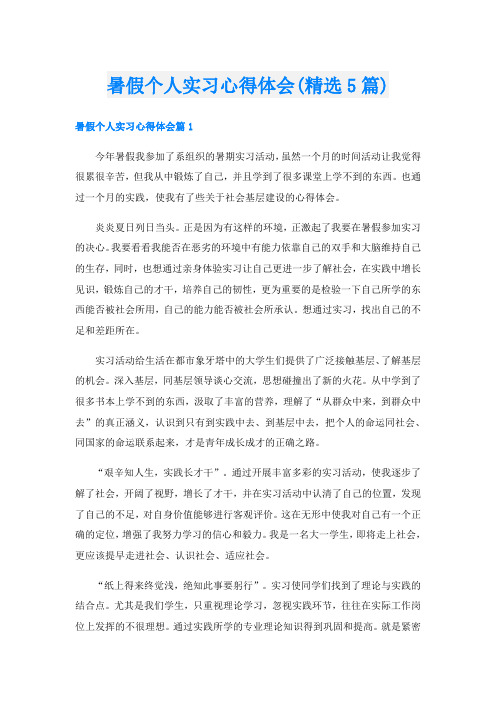 暑假个人实习心得体会(精选5篇)

暑假个人实习心得体会篇1

今年暑假我参加了系组织的暑期实习活动，虽然一个月的时间活动让我觉得很累很辛苦，但我从中锻炼了自己，并且学到了很多课堂上学不到的东西。也通过一个月的实践，使我有了些关于社会基层建设的心得体会。

炎炎夏日列日当头。正是因为有这样的环境，正激起了我要在暑假参加实习的决心。我要看看我能否在恶劣的环境中有能力依靠自己的双手和大脑维持自己的生存，同时，也想通过亲身体验实习让自己更进一步了解社会，在实践中增长见识，锻炼自己的才干，培养自己的韧性，更为重要的是检验一下自己所学的东西能否被社会所用，自己的能力能否被社会所承认。想通过实习，找出自己的不足和差距所在。

实习活动给生活在都市象牙塔中的大学生们提供了广泛接触基层、了解基层的机会。深入基层，同基层领导谈心交流，思想碰撞出了新的火花。从中学到了很多书本上学不到的东西，汲取了丰富的营养，理解了“从群众中来，到群众中去”的真正涵义，认识到只有到实践中去、到基层中去，把个人的命运同社会、同国家的命运联系起来，才是青年成长成才的正确之路。

“艰辛知人生，实践长才干”。通过开展丰富多彩的实习活动，使我逐步了解了社会，开阔了视野，增长了才干，并在实习活动中认清了自己的位置，发现了自己的不足，对自身价值能够进行客观评价。这在无形中使我对自己有一个正确的定位，增强了我努力学习的信心和毅力。我是一名大一学生，即将走上社会，更应该提早走进社会、认识社会、适应社会。

“纸上得来终觉浅，绝知此事要躬行”。实习使同学们找到了理论与实践的结合点。尤其是我们学生，只重视理论学习，忽视实践环节，往往在实际工作岗位上发挥的不很理想。通过实践所学的专业理论知识得到巩固和提高。就是紧密